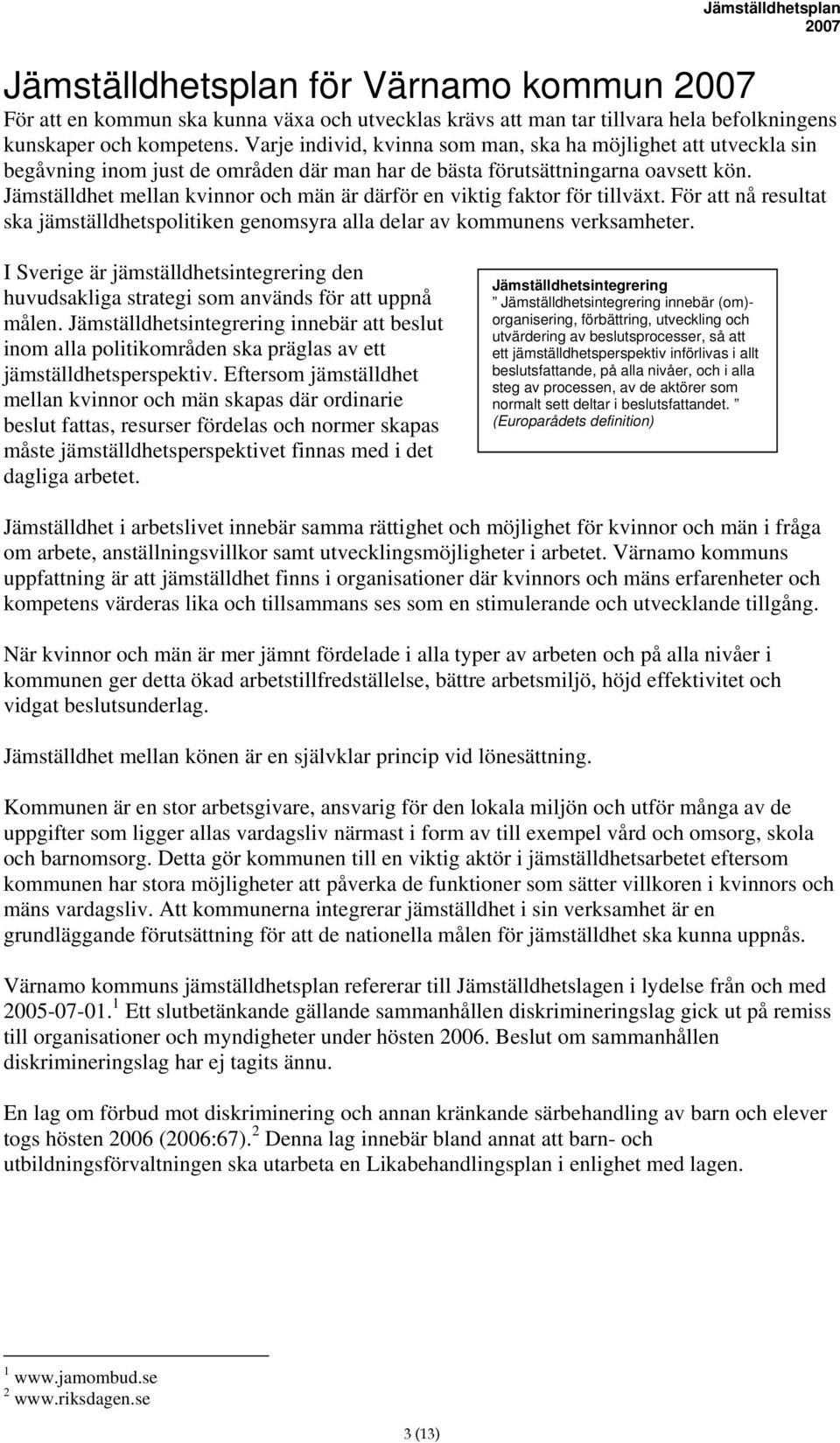 Jämställdhetsplan 2007

Jämställdhetsplan för Värnamo kommun 2007

För att en kommun ska kunna växa och utvecklas krävs att man tar tillvara hela befolkningens kunskaper och kompetens. Varje individ, kvinna som man, ska ha möjlighet att utveckla sin begåvning inom just de områden där man har de bästa förutsättningarna oavsett kön. Jämställdhet mellan kvinnor och män är därför en viktig faktor för tillväxt. För att nå resultat ska jämställdhetspolitiken genomsyra alla delar av kommunens verksamheter.

I Sverige är jämställdhetsintegrering den huvudsakliga strategi som används för att uppnå målen. Jämställdhetsintegrering innebär att beslut inom alla politikområden ska präglas av ett jämställdhetsperspektiv. Eftersom jämställdhet mellan kvinnor och män skapas där ordinarie beslut fattas, resurser fördelas och normer skapas måste jämställdhetsperspektivet finnas med i det dagliga arbetet.

Jämställdhetsintegrering
” Jämställdhetsintegrering innebär (om)-organisering, förbättring, utveckling och utvärdering av beslutsprocesser, så att ett jämställdhetsperspektiv införlivas i allt beslutsfattande, på alla nivåer, och i alla steg av processen, av de aktörer som normalt sett deltar i beslutsfattandet. ”
(Europarådets definition)

Jämställdhet i arbetslivet innebär samma rättighet och möjlighet för kvinnor och män i fråga om arbete, anställningsvillkor samt utvecklingsmöjligheter i arbetet. Värnamo kommuns uppfattning är att jämställdhet finns i organisationer där kvinnors och mäns erfarenheter och kompetens värderas lika och tillsammans ses som en stimulerande och utvecklande tillgång.

När kvinnor och män är mer jämnt fördelade i alla typer av arbeten och på alla nivåer i kommunen ger detta ökad arbetstillfredställelse, bättre arbetsmiljö, höjd effektivitet och vidgat beslutsunderlag.

Jämställdhet mellan könen är en självklar princip vid lönesättning.

Kommunen är en stor arbetsgivare, ansvarig för den lokala miljön och utför många av de uppgifter som ligger allas vardagsliv närmast i form av till exempel vård och omsorg, skola och barnomsorg. Detta gör kommunen till en viktig aktör i jämställdhetsarbetet eftersom kommunen har stora möjligheter att påverka de funktioner som sätter villkoren i kvinnors och mäns vardagsliv. Att kommunerna integrerar jämställdhet i sin verksamhet är en grundläggande förutsättning för att de nationella målen för jämställdhet ska kunna uppnås.

Värnamo kommuns jämställdhetsplan refererar till Jämställdhetslagen i lydelse från och med 2005-07-01.$^1$ Ett slutbetänkande gällande sammanhållen diskrimineringslag gick ut på remiss till organisationer och myndigheter under hösten 2006. Beslut om sammanhållen diskrimineringslag har ej tagits ännu.

En lag om förbud mot diskriminering och annan kränkande särbehandling av barn och elever togs hösten 2006 (2006:67).$^2$ Denna lag innebär bland annat att barn- och utbildningsförvaltningen ska utarbeta en Likabehandlingsplan i enlighet med lagen.

$^1$ www.jamombud.se
$^2$ www.riksdagen.se

3 (13)